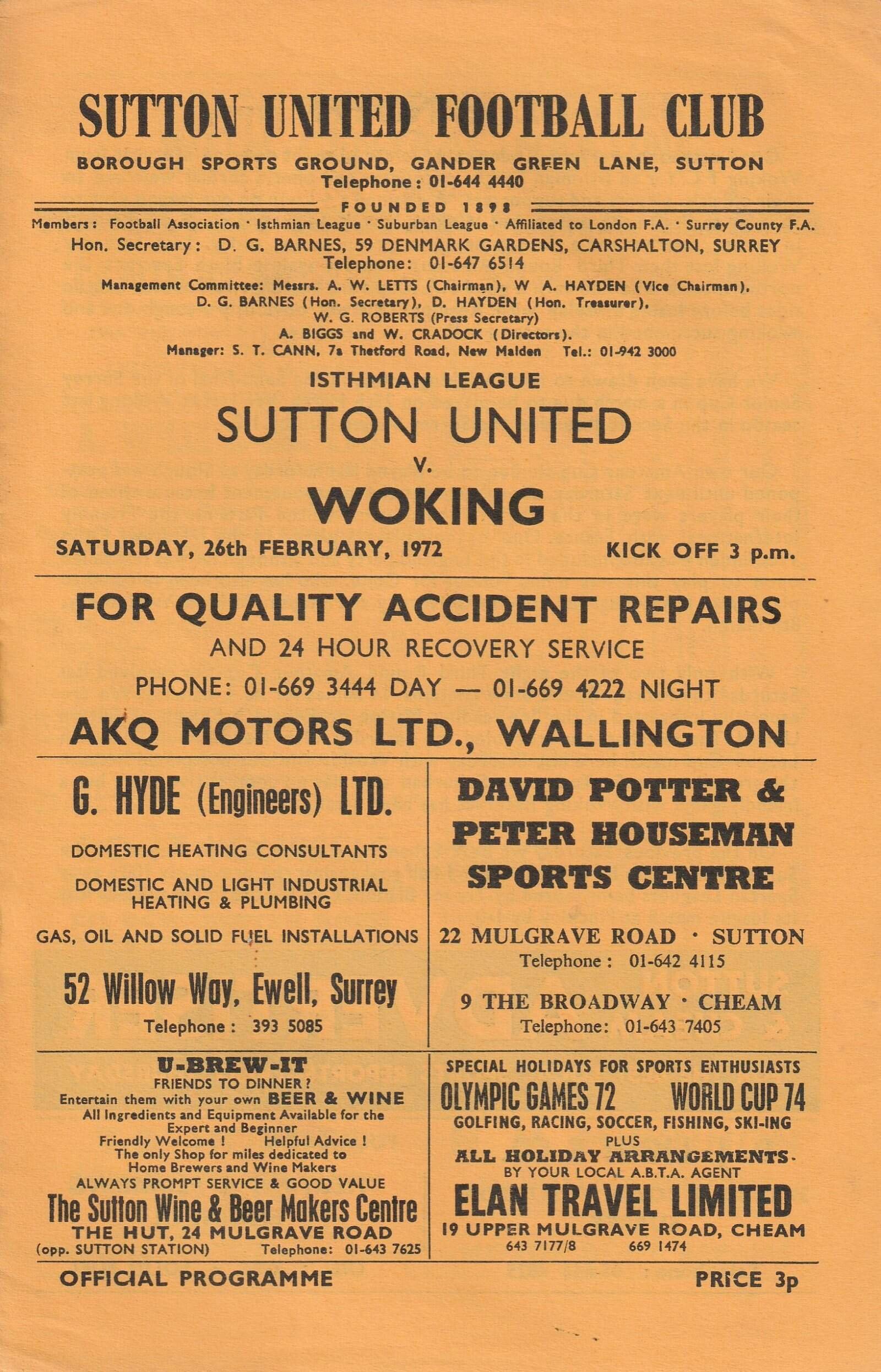 SUTTON UNITED FOOTBALL CLUB

BOROUGH SPORTS GROUND, GANDER GREEN LANE, SUTTON
Telephone: 01-644 4440

FOUNDED 1898

Members: Football Association · Isthmian League · Suburban League · Affiliated to London F.A. · Surrey County F.A.

Hon. Secretary: D. G. BARNES, 59 DENMARK GARDENS, CARSHALTON, SURREY
Telephone: 01-647 6514

Management Committee: Messrs. A. W. LETTS (Chairman), W A. HAYDEN (Vice Chairman), D. G. BARNES (Hon. Secretary), D. HAYDEN (Hon. Treasurer), W. G. ROBERTS (Press Secretary) A. BIGGS and W. CRADOCK (Directors).
Manager: S. T. CANN, 7a Thetford Road, New Malden Tel.: 01-942 3000

ISTHMIAN LEAGUE

SUTTON UNITED
v.
WOKING

SATURDAY, 26th FEBRUARY, 1972

KICK OFF 3 p.m.

FOR QUALITY ACCIDENT REPAIRS
AND 24 HOUR RECOVERY SERVICE
PHONE: 01-669 3444 DAY — 01-669 4222 NIGHT
AKQ MOTORS LTD., WALLINGTON

G. HYDE (Engineers) LTD.

DOMESTIC HEATING CONSULTANTS

DOMESTIC AND LIGHT INDUSTRIAL HEATING & PLUMBING

GAS, OIL AND SOLID FUEL INSTALLATIONS

52 Willow Way, Ewell, Surrey
Telephone: 393 5085

DAVID POTTER & PETER HOUSEMAN SPORTS CENTRE

22 MULGRAVE ROAD · SUTTON
Telephone: 01-642 4115

9 THE BROADWAY · CHEAM
Telephone: 01-643 7405

U-BREW-IT
FRIENDS TO DINNER?
Entertain them with your own BEER & WINE
All Ingredients and Equipment Available for the Expert and Beginner
Friendly Welcome ! Helpful Advice !
The only Shop for miles dedicated to Home Brewers and Wine Makers
ALWAYS PROMPT SERVICE & GOOD VALUE
The Sutton Wine & Beer Makers Centre
THE HUT, 24 MULGRAVE ROAD
(opp. SUTTON STATION) Telephone: 01-643 7625

SPECIAL HOLIDAYS FOR SPORTS ENTHUSIASTS
OLYMPIC GAMES 72 WORLD CUP 74
GOLFING, RACING, SOCCER, FISHING, SKI-ING
PLUS
ALL HOLIDAY ARRANGEMENTS
BY YOUR LOCAL A.B.T.A. AGENT
ELAN TRAVEL LIMITED
19 UPPER MULGRAVE ROAD, CHEAM
643 7177/8 669 1474

OFFICIAL PROGRAMME

PRICE 3p